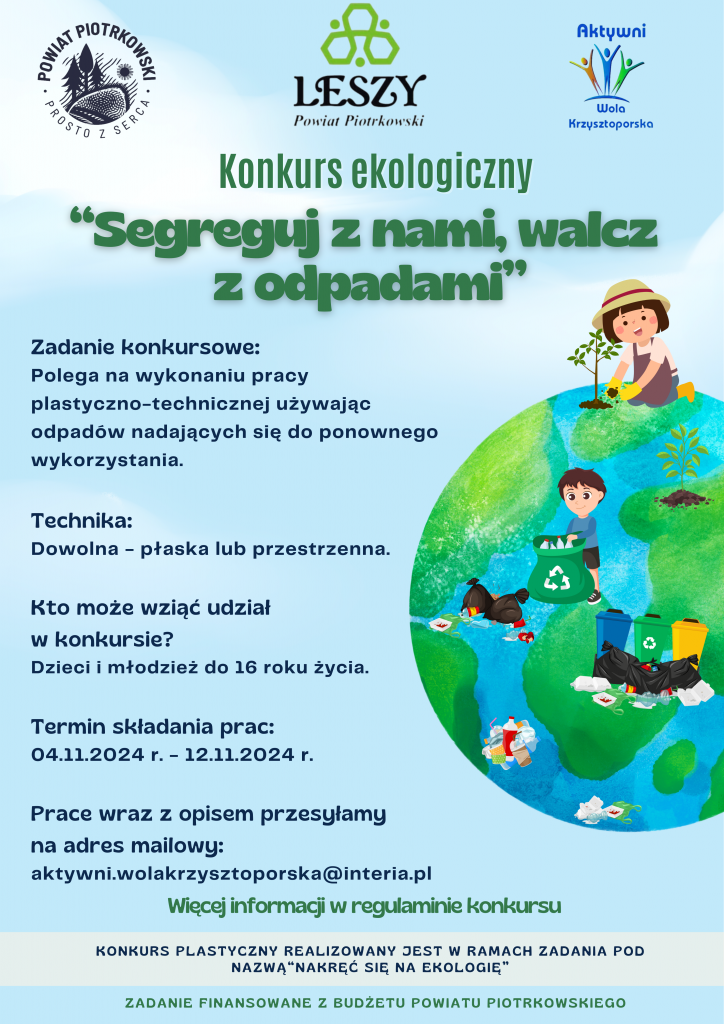 POWIAT PIOTRKOWSKI
PROSTO Z SERCA

LESZY
Powiat Piotrkowski

Aktywni
Wola Krzysztoporska

Konkurs ekologiczny

“Segreguj z nami, walcz z odpadami”

Zadanie konkursowe:
Polega na wykonaniu pracy plastyczno-technicznej używając odpadów nadających się do ponownego wykorzystania.

Technika:
Dowolna - płaska lub przestrzenna.

Kto może wziąć udział w konkursie?
Dzieci i młodzież do 16 roku życia.

Termin składania prac:
04.11.2024 r. - 12.11.2024 r.

Prace wraz z opisem przesyłamy na adres mailowy:
aktywni.wolakrzysztoporska@interia.pl

Więcej informacji w regulaminie konkursu

KONKURS PLASTYCZNY REALIZOWANY JEST W RAMACH ZADANIA POD NAZWĄ“NAKRĘĆ SIĘ NA EKOLOGIĘ”

ZADANIE FINANSOWANE Z BUDŻETU POWIATU PIOTRKOWSKIEGO